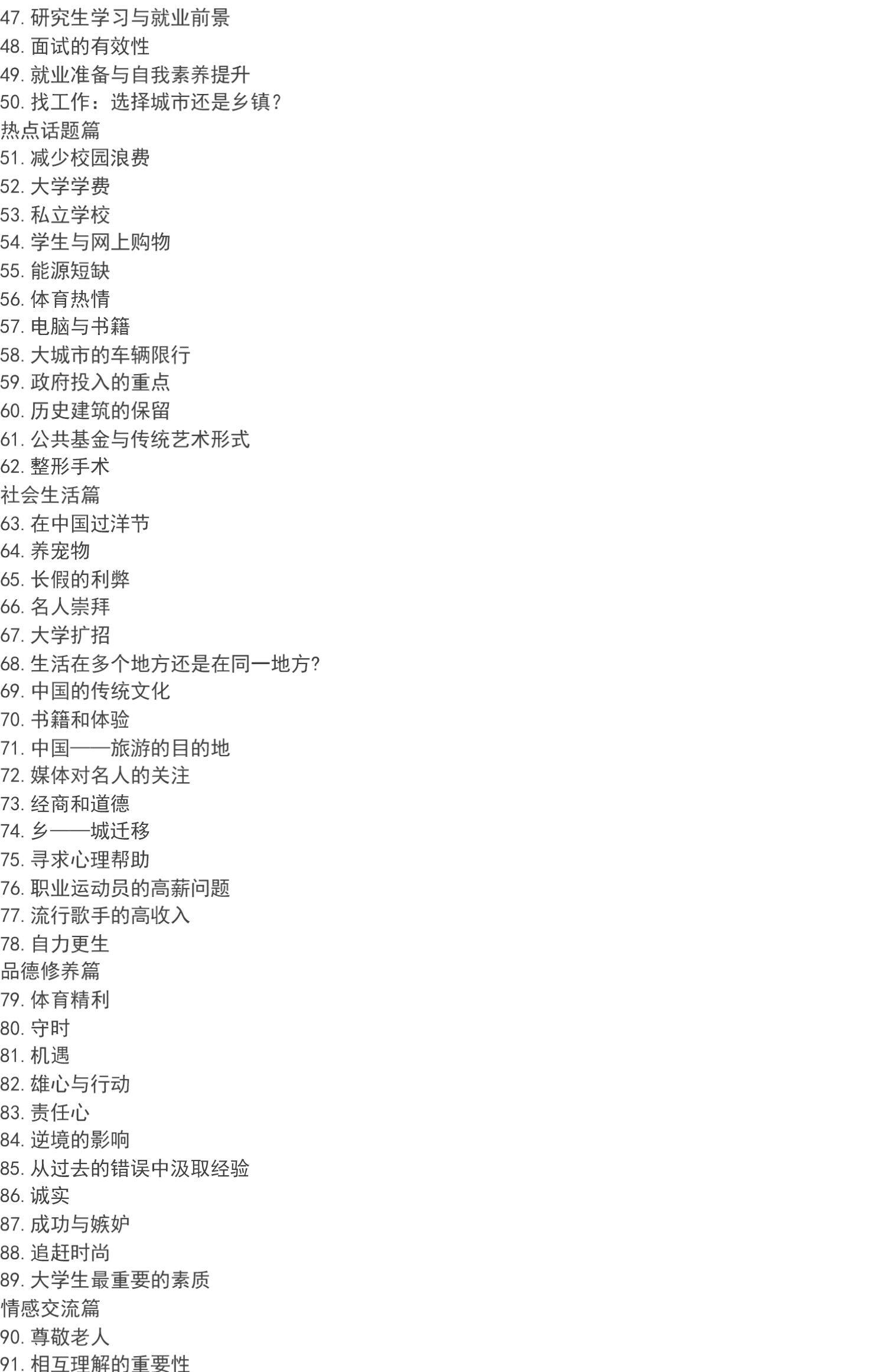 47.研究生学习与就业前景
48.面试的有效性
49.就业准备与自我素养提升
50.找工作：选择城市还是乡镇？
热点话题篇
51.减少校园浪费
52.大学学费
53.私立学校
54.学生与网上购物
55.能源短缺
56.体育热情
57.电脑与书籍
58.大城市的车辆限行
59.政府投入的重点
60.历史建筑的保留
61.公共基金与传统艺术形式
62.整形手术
社会生活篇
63.在中国过洋节
64.养宠物
65.长假的利弊
66.名人崇拜
67.大学扩招
68.生活在多个地方还是在同一地方?
69.中国的传统文化
70.书籍和体验
71.中国——旅游的目的地
72.媒体对名人的关注
73.经商和道德
74.乡——城迁移
75.寻求心理帮助
76.职业运动员的高薪问题
77.流行歌手的高收入
78.自力更生
品德修养篇
79.体育精利
80.守时
81.机遇
82.雄心与行动
83.责任心
84.逆境的影响
85.从过去的错误中汲取经验
86.诚实
87.成功与嫉妒
88.追赶时尚
89.大学生最重要的素质
情感交流篇
90.尊敬老人
91.相互理解的重要性